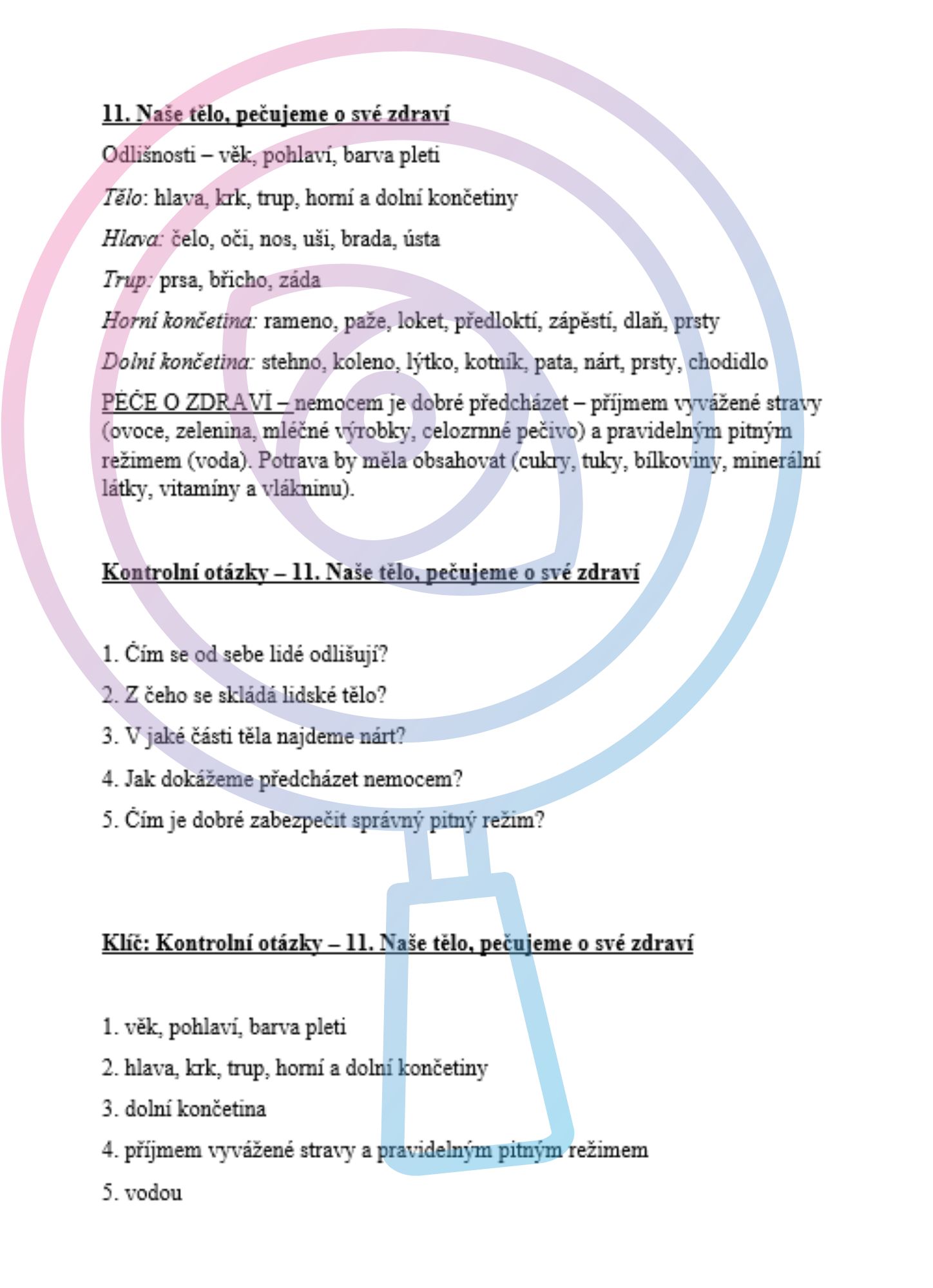 11. Naše tělo, pečujeme o své zdraví

Odlišnosti – věk, pohlaví, barva pleti

Tělo: hlava, krk, trup, horní a dolní končetiny

Hlava: čelo, oči, nos, uši, brada, ústa

Trup: prsa, břicho, záda

Horní končetina: rameno, paže, loket, předloktí, zápěstí, dlaň, prsty

Dolní končetina: stehno, koleno, lýtko, kotník, pata, nárt, prsty, chodidlo

PÉČE O ZDRAVÍ – nemocem je dobré předcházet – příjmem vyvážené stravy (ovoce, zelenina, mléčné výrobky, celozrnné pečivo) a pravidelným pitným režimem (voda). Potrava by měla obsahovat (cukry, tuky, bílkoviny, minerální látky, vitamíny a vlákninu).

Kontrolní otázky – 11. Naše tělo, pečujeme o své zdraví

1. Čím se od sebe lidé odlišují?

2. Z čeho se skládá lidské tělo?

3. V jaké části těla najdeme nárt?

4. Jak dokážeme předcházet nemocem?

5. Čím je dobré zabezpečit správný pitný režim?

Klíč: Kontrolní otázky – 11. Naše tělo, pečujeme o své zdraví

1. věk, pohlaví, barva pleti

2. hlava, krk, trup, horní a dolní končetiny

3. dolní končetina

4. příjmem vyvážené stravy a pravidelným pitným režimem

5. vodou